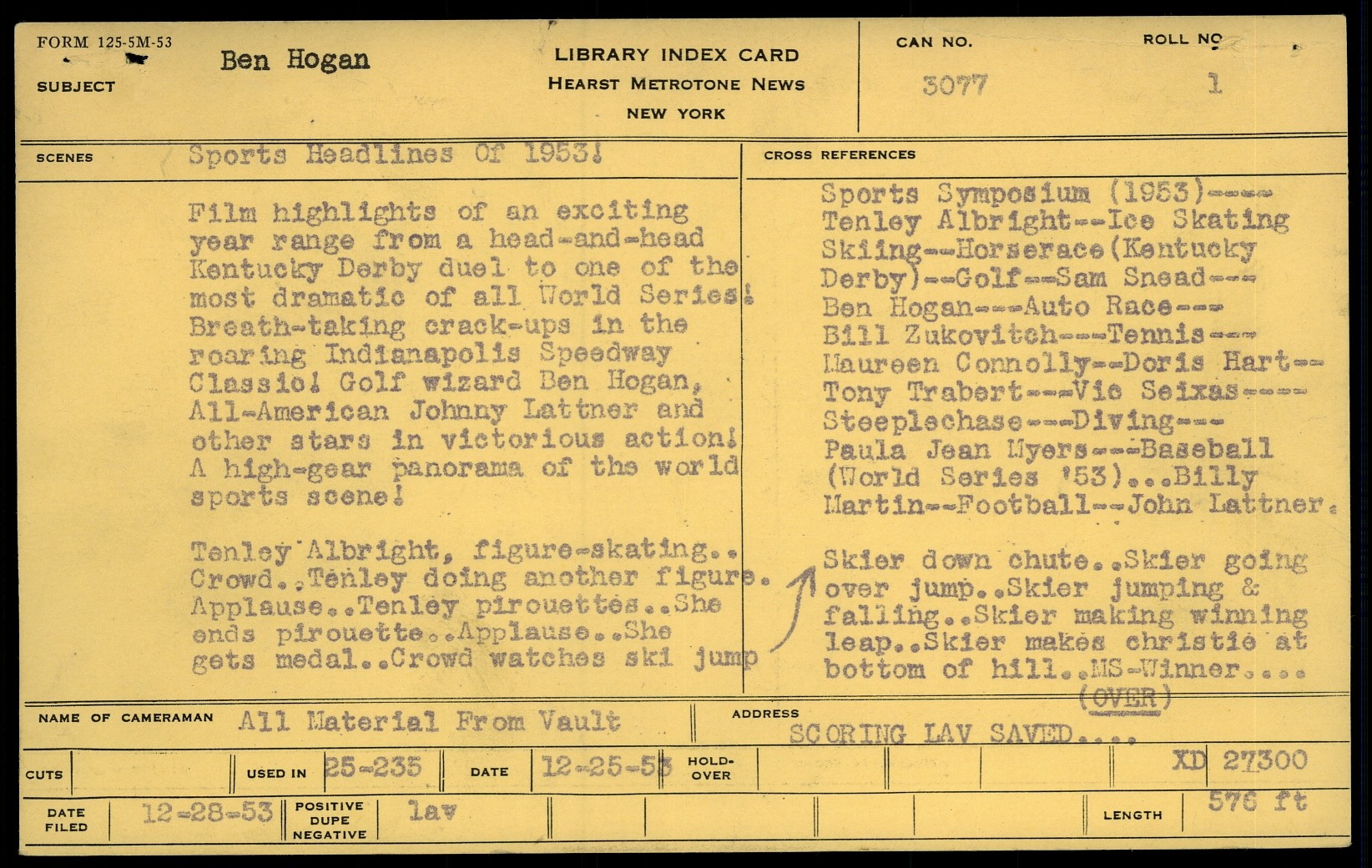 FORM 125-5M-53
SUBJECT Ben Hogan

LIBRARY INDEX CARD
HEARST METROTONE NEWS
NEW YORK

CAN NO. 3077
ROLL NO 1

SCENES Sports Headlines Of 1953!

Film highlights of an exciting year range from a head-and-head Kentucky Derby duel to one of the most dramatic of all World Series! Breath-taking crack-ups in the roaring Indianapolis Speedway Classic! Golf wizard Ben Hogan, All-American Johnny Lattner and other stars in victorious action! A high-gear panorama of the world sports scene!

Tenley Albright, figure-skating.. Crowd..Tenley doing another figure. Applause..Tenley pirouettes..She ends pirouette..Applause..She gets medal..Crowd watches ski jump

CROSS REFERENCES

Sports Symposium (1953)---- Tenley Albright--Ice Skating Skiing--Horserace(Kentucky Derby)--Golf--Sam Snead--- Ben Hogan---Auto Race--- Bill Zukovitch---Tennis--- Maureen Connolly--Doris Hart-- Tony Trabert---Vic Seixas---- Steeplechase---Diving--- Paula Jean Myers---Baseball (World Series '53)...Billy Martin--Football--John Lattner.

Skier down chute..Skier going over jump..Skier jumping & falling..Skier making winning leap..Skier makes christie at bottom of hill..MS-Winner.... (OVER)

NAME OF CAMERAMAN All Material From Vault
ADDRESS SCORING LAV SAVED....

CUTS
USED IN 25-235
DATE 12-25-53
HOLD-OVER
XD 27300

DATE FILED 12-28-53
POSITIVE DUPE NEGATIVE lav
LENGTH 576 ft